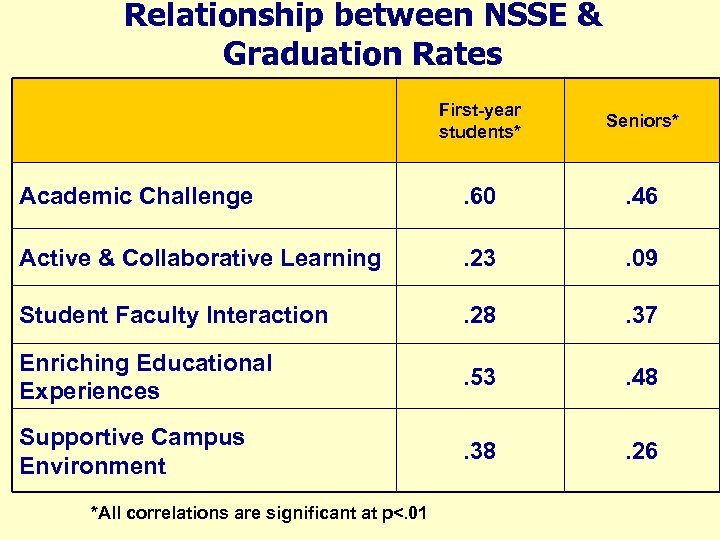 Relationship between NSSE & Graduation Rates

| | First-year students* | Seniors* |
|---|---|---|
| Academic Challenge | .60 | .46 |
| Active & Collaborative Learning | .23 | .09 |
| Student Faculty Interaction | .28 | .37 |
| Enriching Educational Experiences | .53 | .48 |
| Supportive Campus Environment | .38 | .26 |

*All correlations are significant at p<.01